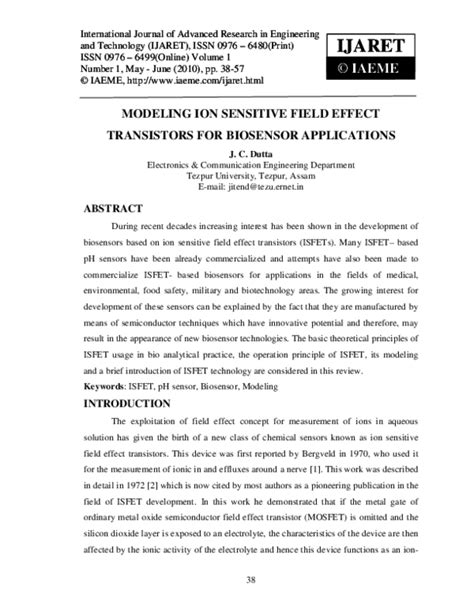 International Journal of Advanced Research in Engineering and Technology (IJARET), ISSN 0976 – 6480(Print) ISSN 0976 – 6499(Online) Volume 1 Number 1, May - June (2010), pp. 38-57 © IAEME, http://www.iaeme.com/ijaret.html

IJARET
© IAEME

MODELING ION SENSITIVE FIELD EFFECT TRANSISTORS FOR BIOSENSOR APPLICATIONS

J. C. Dutta
Electronics & Communication Engineering Department
Tezpur University, Tezpur, Assam
E-mail: jitend@tezu.ernet.in

ABSTRACT

During recent decades increasing interest has been shown in the development of biosensors based on ion sensitive field effect transistors (ISFETs). Many ISFET– based pH sensors have been already commercialized and attempts have also been made to commercialize ISFET- based biosensors for applications in the fields of medical, environmental, food safety, military and biotechnology areas. The growing interest for development of these sensors can be explained by the fact that they are manufactured by means of semiconductor techniques which have innovative potential and therefore, may result in the appearance of new biosensor technologies. The basic theoretical principles of ISFET usage in bio analytical practice, the operation principle of ISFET, its modeling and a brief introduction of ISFET technology are considered in this review.

Keywords: ISFET, pH sensor, Biosensor, Modeling

INTRODUCTION

The exploitation of field effect concept for measurement of ions in aqueous solution has given the birth of a new class of chemical sensors known as ion sensitive field effect transistors. This device was first reported by Bergveld in 1970, who used it for the measurement of ionic in and effluxes around a nerve [1]. This work was described in detail in 1972 [2] which is now cited by most authors as a pioneering publication in the field of ISFET development. In this work he demonstrated that if the metal gate of ordinary metal oxide semiconductor field effect transistor (MOSFET) is omitted and the silicon dioxide layer is exposed to an electrolyte, the characteristics of the device are then affected by the ionic activity of the electrolyte and hence this device functions as an ion-

38